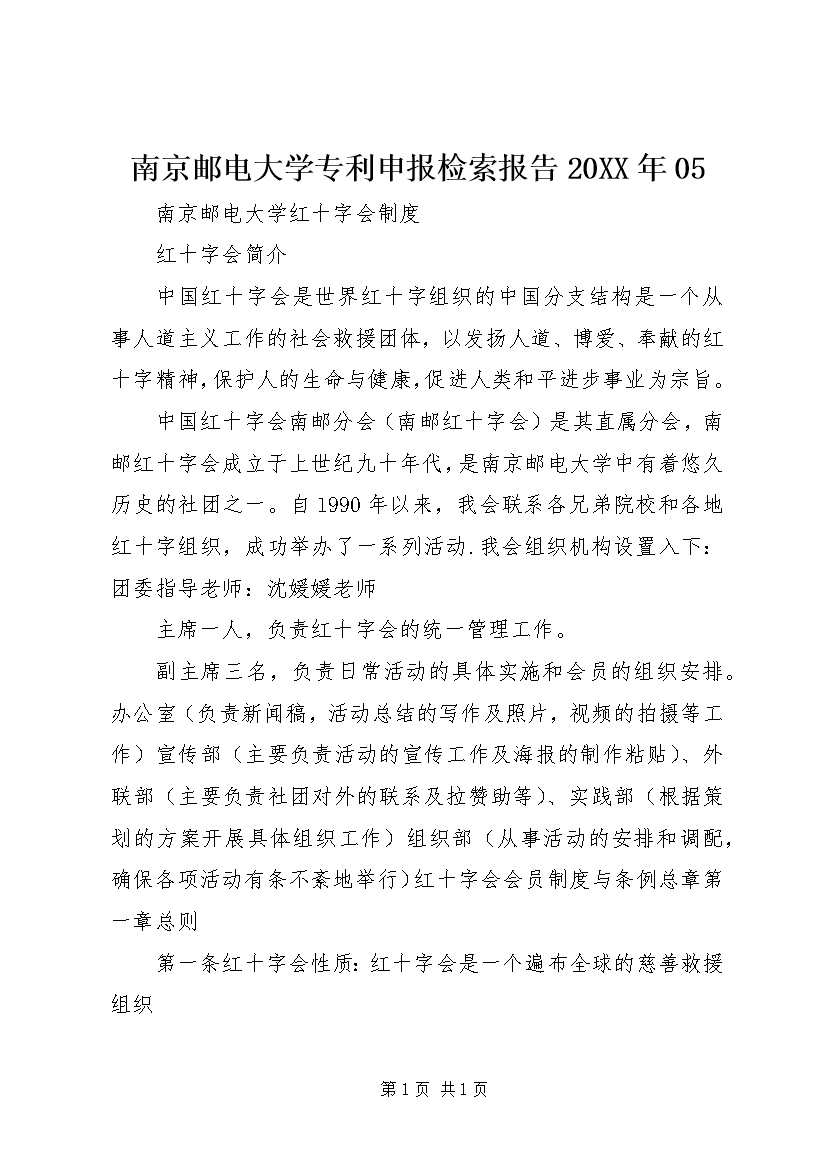 南京邮电大学专利申报检索报告 20XX 年 05

南京邮电大学红十字会制度

红十字会简介

中国红十字会是世界红十字组织的中国分支结构是一个从事人道主义工作的社会救援团体，以发扬人道、博爱、奉献的红十字精神，保护人的生命与健康，促进人类和平进步事业为宗旨。

中国红十字会南邮分会（南邮红十字会）是其直属分会，南邮红十字会成立于上世纪九十年代，是南京邮电大学中有着悠久历史的社团之一。自 1990 年以来，我会联系各兄弟院校和各地红十字组织，成功举办了一系列活动.我会组织机构设置入下：团委指导老师：沈媛媛老师

主席一人，负责红十字会的统一管理工作。

副主席三名，负责日常活动的具体实施和会员的组织安排。办公室（负责新闻稿，活动总结的写作及照片，视频的拍摄等工作）宣传部（主要负责活动的宣传工作及海报的制作粘贴）、外联部（主要负责社团对外的联系及拉赞助等）、实践部（根据策划的方案开展具体组织工作）组织部（从事活动的安排和调配，确保各项活动有条不紊地举行）红十字会会员制度与条例总章第一章总则

第一条红十字会性质：红十字会是一个遍布全球的慈善救援组织

第 1 页 共 1 页